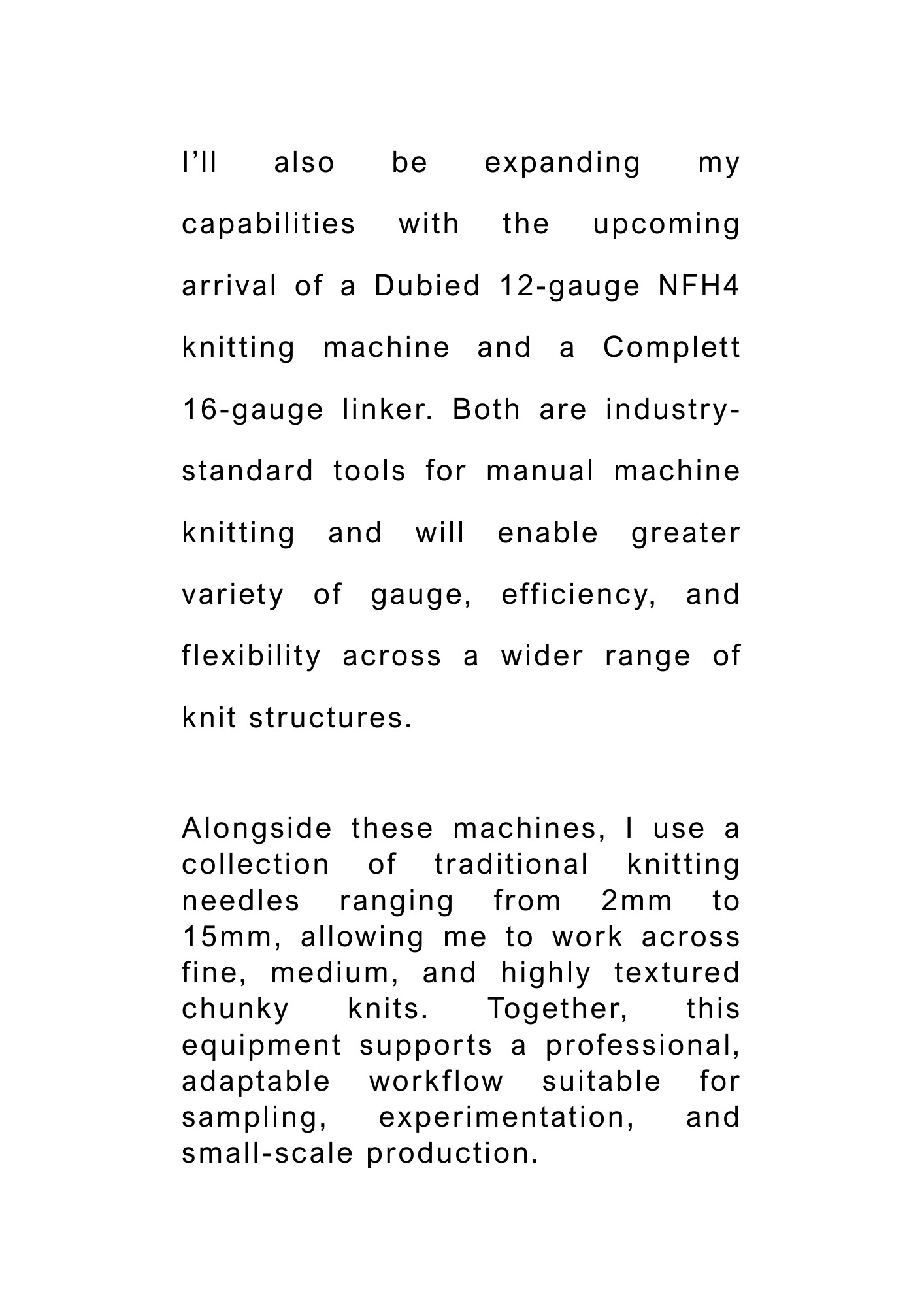 I’ll also be expanding my capabilities with the upcoming arrival of a Dubied 12-gauge NFH4 knitting machine and a Complett 16-gauge linker. Both are industry-standard tools for manual machine knitting and will enable greater variety of gauge, efficiency, and flexibility across a wider range of knit structures.

Alongside these machines, I use a collection of traditional knitting needles ranging from 2mm to 15mm, allowing me to work across fine, medium, and highly textured chunky knits. Together, this equipment supports a professional, adaptable workflow suitable for sampling, experimentation, and small-scale production.